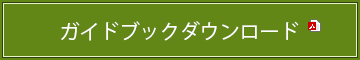 ガイドブックダウンロード